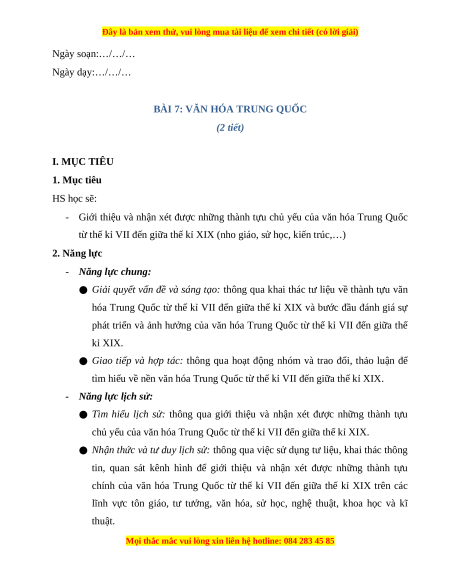 Đây là bản xem thử, vui lòng mua tài liệu để xem chi tiết (có lời giải)

Ngày soạn:…/…/…

Ngày dạy:…/…/…

BÀI 7: VĂN HÓA TRUNG QUỐC

(2 tiết)

I. MỤC TIÊU

1. Mục tiêu

HS học sẽ:

- Giới thiệu và nhận xét được những thành tựu chủ yếu của văn hóa Trung Quốc từ thế kỉ VII đến giữa thế kỉ XIX (nho giáo, sử học, kiến trúc,…)

2. Năng lực

- Năng lực chung:

● Giải quyết vấn đề và sáng tạo: thông qua khai thác tư liệu về thành tựu văn hóa Trung Quốc từ thế kỉ VII đến giữa thế kỉ XIX và bước đầu đánh giá sự phát triển và ảnh hưởng của văn hóa Trung Quốc từ thế kỉ VII đến giữa thế kỉ XIX.

● Giao tiếp và hợp tác: thông qua hoạt động nhóm và trao đổi, thảo luận để tìm hiểu về nền văn hóa Trung Quốc từ thế kỉ VII đến giữa thế kỉ XIX.

- Năng lực lịch sử:

● Tìm hiểu lịch sử: thông qua giới thiệu và nhận xét được những thành tựu chủ yếu của văn hóa Trung Quốc từ thế kỉ VII đến giữa thế kỉ XIX.

● Nhận thức và tư duy lịch sử: thông qua việc sử dụng tư liệu, khai thác thông tin, quan sát kênh hình để giới thiệu và nhận xét được những thành tựu chính của văn hóa Trung Quốc từ thế kỉ VII đến giữa thế kỉ XIX trên các lĩnh vực tôn giáo, tư tưởng, văn hóa, sử học, nghệ thuật, khoa học và kĩ thuật.

Mọi thắc mắc vui lòng xin liên hệ hotline: 084 283 45 85